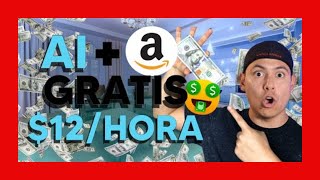 AI + a
GRATIS
$12/HORA